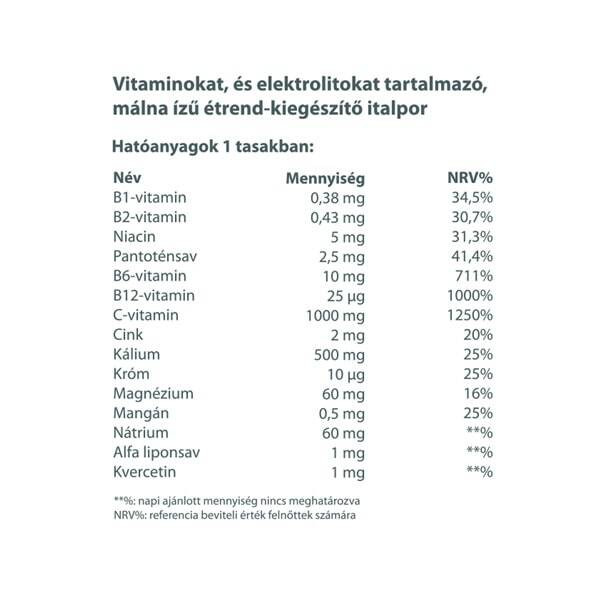 Vitaminokat, és elektrolitokat tartalmazó, málna ízű étrend-kiegészítő italpor

Hatóanyagok 1 tasakban:

| Név | Mennyiség | NRV% |
|---|---|---|
| B1-vitamin | 0,38 mg | 34,5% |
| B2-vitamin | 0,43 mg | 30,7% |
| Niacin | 5 mg | 31,3% |
| Pantoténsav | 2,5 mg | 41,4% |
| B6-vitamin | 10 mg | 711% |
| B12-vitamin | 25 µg | 1000% |
| C-vitamin | 1000 mg | 1250% |
| Cink | 2 mg | 20% |
| Kálium | 500 mg | 25% |
| Króm | 10 µg | 25% |
| Magnézium | 60 mg | 16% |
| Mangán | 0,5 mg | 25% |
| Nátrium | 60 mg | **% |
| Alfa liponsav | 1 mg | **% |
| Kvercetin | 1 mg | **% |

**%: napi ajánlott mennyiség nincs meghatározva
NRV%: referencia beviteli érték felnőttek számára